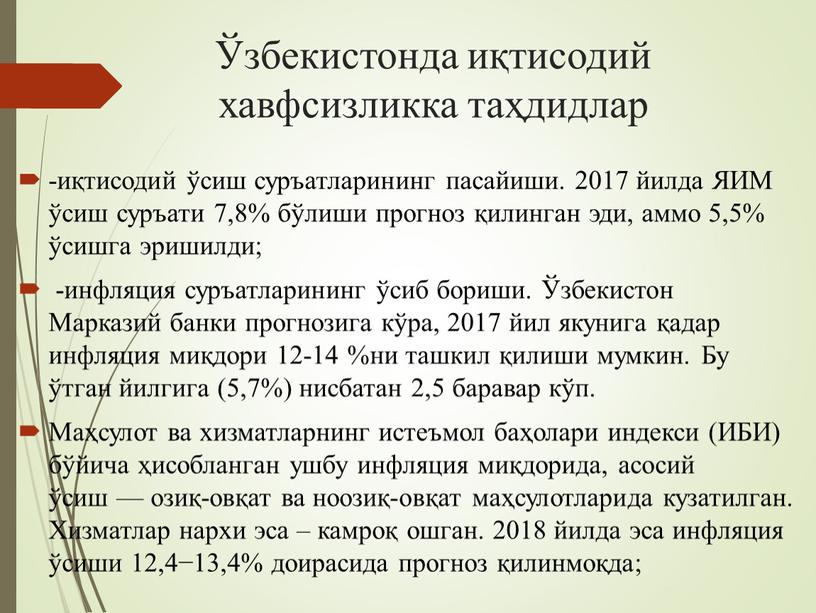 Ўзбекистонда иқтисодий хавфсизликка таҳдидлар

-иқтисодий ўсиш суръатларининг пасайиши. 2017 йилда ЯИМ ўсиш суръати 7,8% бўлиши прогноз қилинган эди, аммо 5,5% ўсишга эришилди;

-инфляция суръатларининг ўсиб бориши. Ўзбекистон Марказий банки прогнозига кўра, 2017 йил якунига қадар инфляция миқдори 12-14 %ни ташкил қилиши мумкин. Бу ўтган йилгига (5,7%) нисбатан 2,5 баравар кўп.

Маҳсулот ва хизматларнинг истеъмол баҳолари индекси (ИБИ) бўйича ҳисобланган ушбу инфляция миқдорида, асосий ўсиш — озиқ-овқат ва ноозиқ-овқат маҳсулотларида кузатилган. Хизматлар нархи эса – камроқ ошган. 2018 йилда эса инфляция ўсиши 12,4−13,4% доирасида прогноз қилинмоқда;